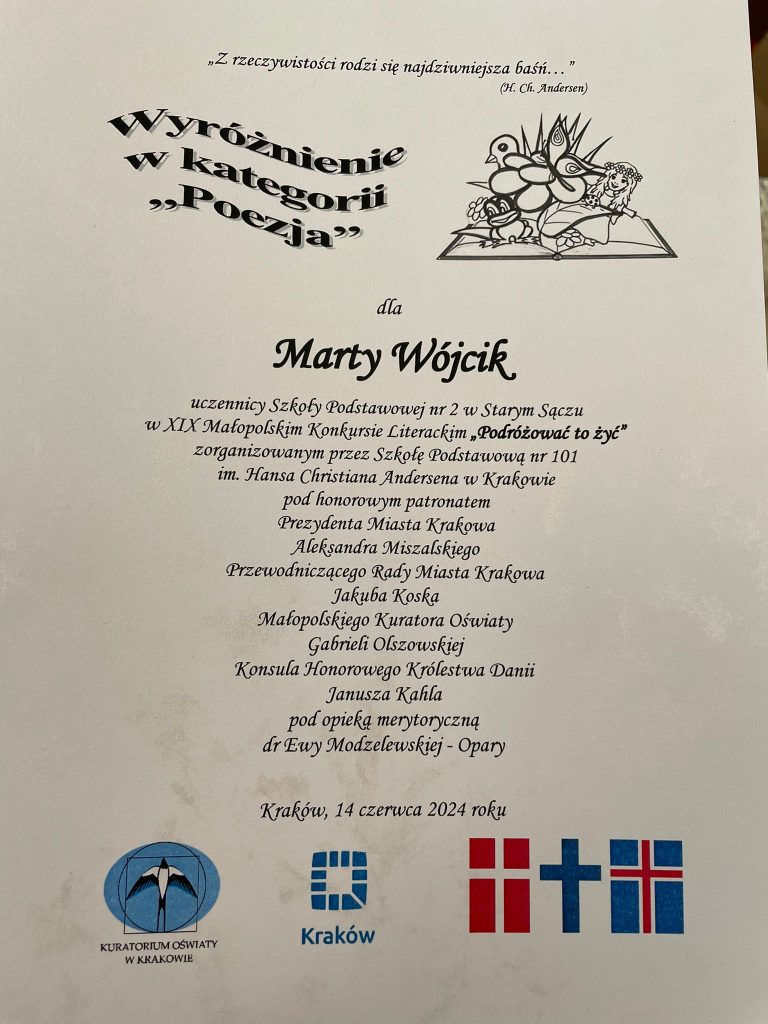 „Z rzeczywistości rodzi się najdziwniejsza baśń…"
(H. Ch. Andersen)

Wyróżnienie
w kategorii
„Poezja"

dla

Marty Wójcik

uczennicy Szkoły Podstawowej nr 2 w Starym Sączu
w XIX Małopolskim Konkursie Literackim „Podróżować to żyć"
zorganizowanym przez Szkołę Podstawową nr 101
im. Hansa Christiana Andersena w Krakowie
pod honorowym patronatem
Prezydenta Miasta Krakowa
Aleksandra Miszalskiego
Przewodniczącego Rady Miasta Krakowa
Jakuba Koska
Małopolskiego Kuratora Oświaty
Gabrieli Olszowskiej
Konsula Honorowego Królestwa Danii
Janusza Kahla
pod opieką merytoryczną
dr Ewy Modzelewskiej - Opary

Kraków, 14 czerwca 2024 roku

KURATORIUM OŚWIATY
W KRAKOWIE

Kraków